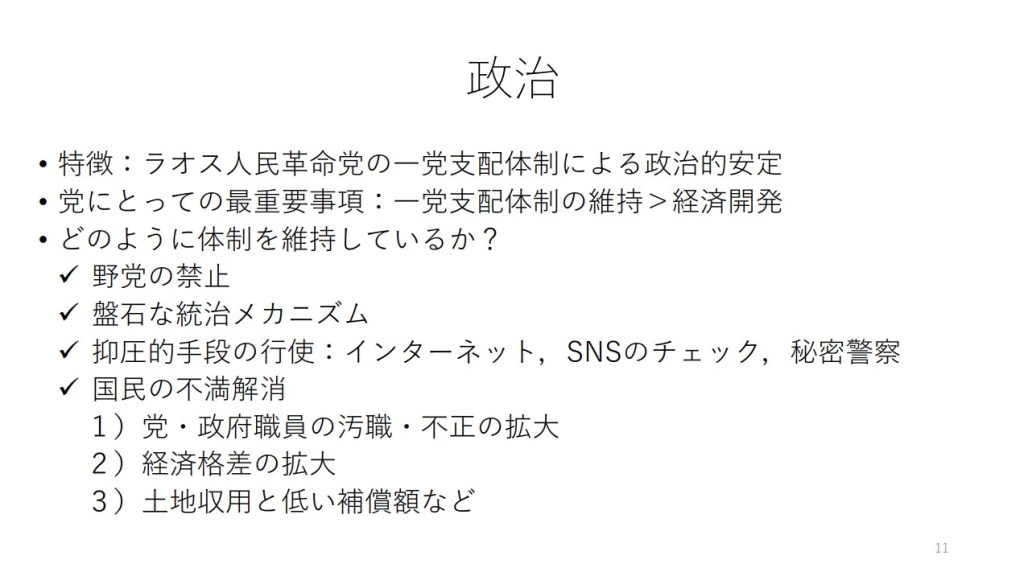 政治

• 特徴：ラオス人民革命党の一党支配体制による政治的安定
• 党にとっての最重要事項：一党支配体制の維持＞経済開発
• どのように体制を維持しているか？
✓ 野党の禁止
✓ 盤石な統治メカニズム
✓ 抑圧的手段の行使：インターネット，SNSのチェック，秘密警察
✓ 国民の不満解消
1）党・政府職員の汚職・不正の拡大
2）経済格差の拡大
3）土地収用と低い補償額など

11